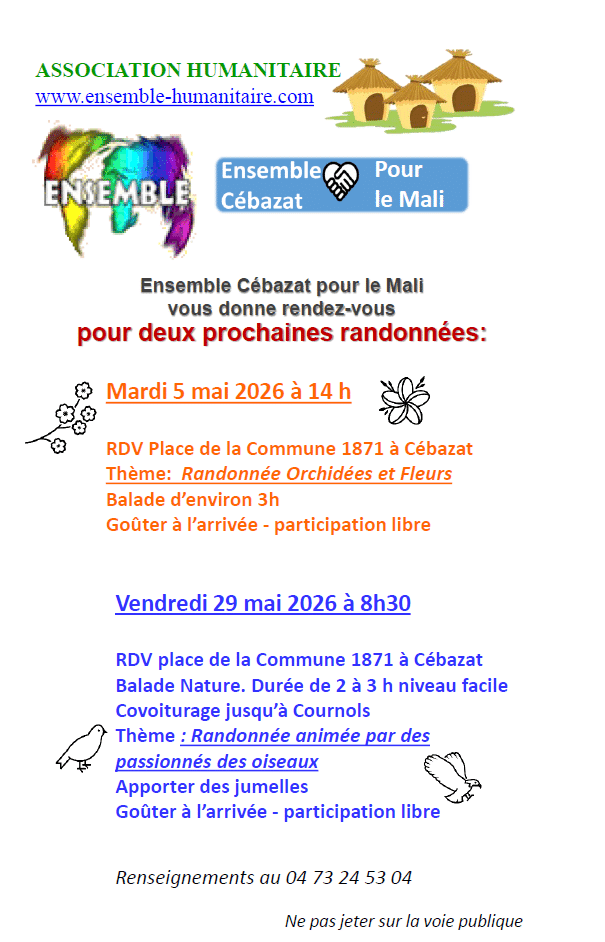 ASSOCIATION HUMANITAIRE
www.ensemble-humanitaire.com

ENSEMBLE

Ensemble Cébazat Pour le Mali

Ensemble Cébazat pour le Mali
vous donne rendez-vous
pour deux prochaines randonnées:

Mardi 5 mai 2026 à 14 h

RDV Place de la Commune 1871 à Cébazat
Thème: Randonnée Orchidées et Fleurs
Balade d'environ 3h
Goûter à l'arrivée - participation libre

Vendredi 29 mai 2026 à 8h30

RDV place de la Commune 1871 à Cébazat
Balade Nature. Durée de 2 à 3 h niveau facile
Covoiturage jusqu'à Cournols
Thème : Randonnée animée par des passionnés des oiseaux
Apporter des jumelles
Goûter à l'arrivée - participation libre

Renseignements au 04 73 24 53 04

Ne pas jeter sur la voie publique